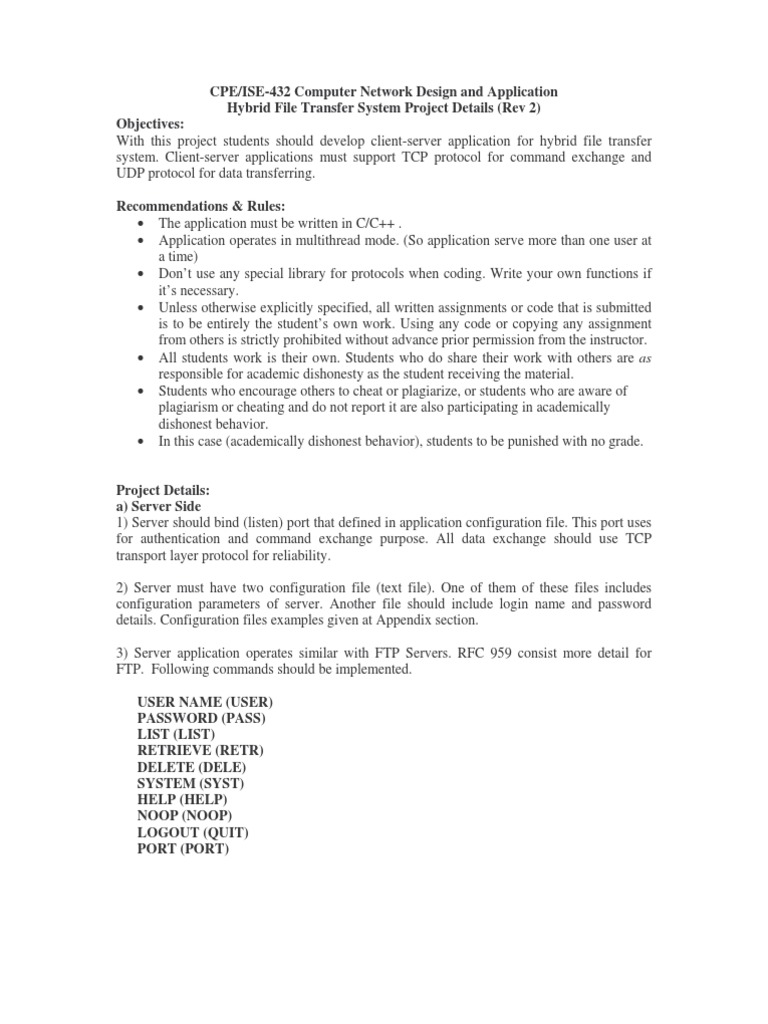 CPE/ISE-432 Computer Network Design and Application
Hybrid File Transfer System Project Details (Rev 2)

Objectives:
With this project students should develop client-server application for hybrid file transfer system. Client-server applications must support TCP protocol for command exchange and UDP protocol for data transferring.

Recommendations & Rules:
• The application must be written in C/C++ .
• Application operates in multithread mode. (So application serve more than one user at a time)
• Don't use any special library for protocols when coding. Write your own functions if it's necessary.
• Unless otherwise explicitly specified, all written assignments or code that is submitted is to be entirely the student's own work. Using any code or copying any assignment from others is strictly prohibited without advance prior permission from the instructor.
• All students work is their own. Students who do share their work with others are as responsible for academic dishonesty as the student receiving the material.
• Students who encourage others to cheat or plagiarize, or students who are aware of plagiarism or cheating and do not report it are also participating in academically dishonest behavior.
• In this case (academically dishonest behavior), students to be punished with no grade.

Project Details:
a) Server Side
1) Server should bind (listen) port that defined in application configuration file. This port uses for authentication and command exchange purpose. All data exchange should use TCP transport layer protocol for reliability.

2) Server must have two configuration file (text file). One of them of these files includes configuration parameters of server. Another file should include login name and password details. Configuration files examples given at Appendix section.

3) Server application operates similar with FTP Servers. RFC 959 consist more detail for FTP. Following commands should be implemented.

USER NAME (USER)
PASSWORD (PASS)
LIST (LIST)
RETRIEVE (RETR)
DELETE (DELE)
SYSTEM (SYST)
HELP (HELP)
NOOP (NOOP)
LOGOUT (QUIT)
PORT (PORT)